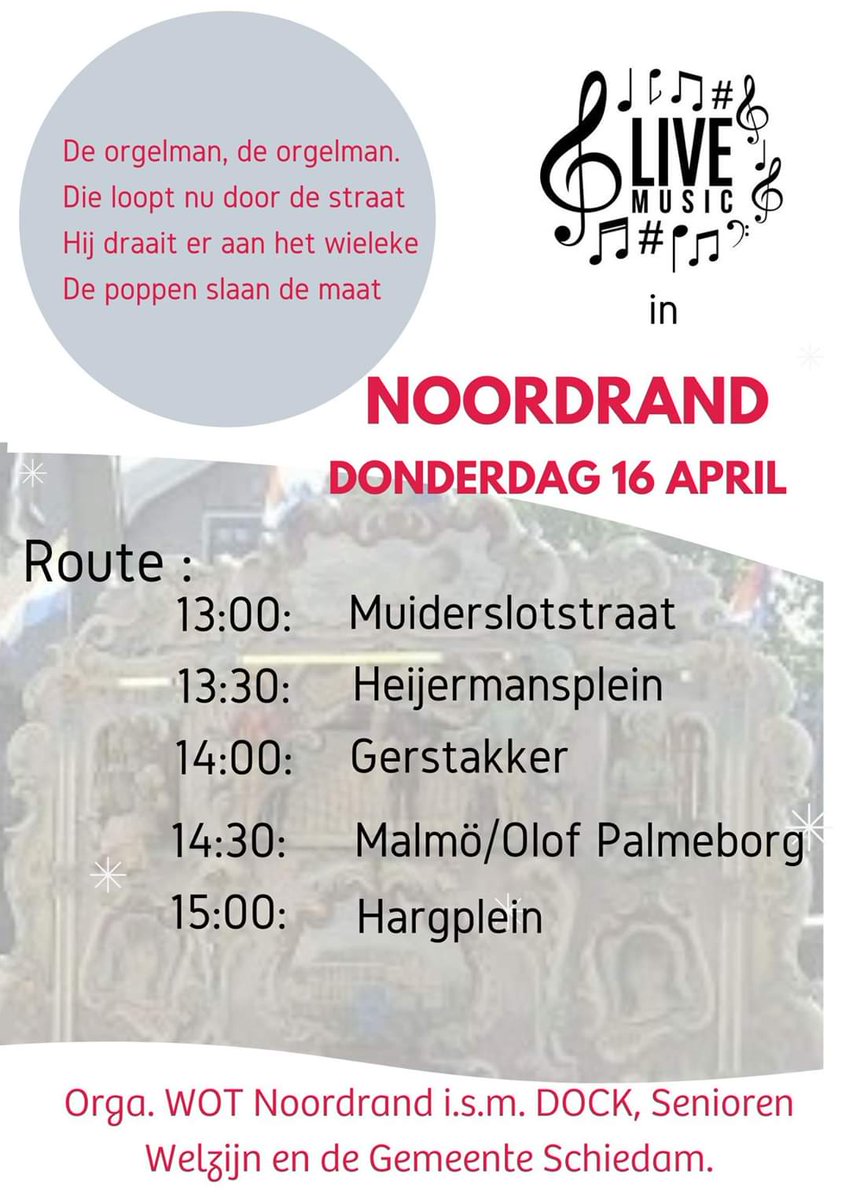 De orgelman, de orgelman.
Die loopt nu door de straat
Hij draait er aan het wieleke
De poppen slaan de maat

LIVE
MUSIC

in

NOORDRAND

DONDERDAG 16 APRIL

Route :

13:00: Muiderslotstraat
13:30: Heijermansplein
14:00: Gerstakker
14:30: Malmö/Olof Palmeborg
15:00: Hargplein

Orga. WOT Noordrand i.s.m. DOCK, Senioren Welzijn en de Gemeente Schiedam.